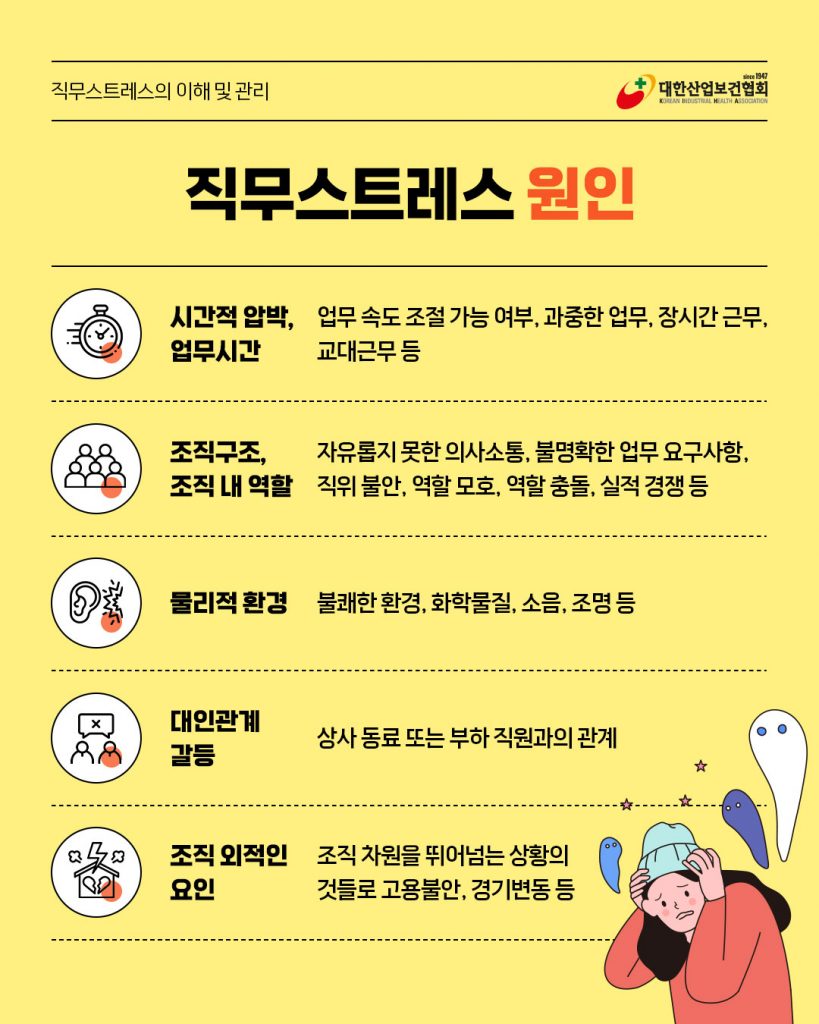 직무스트레스의 이해 및 관리

since 1947
대한산업보건협회
KOREAN INDUSTRIAL HEALTH ASSOCIATION

직무스트레스 원인

시간적 압박, 업무시간

업무 속도 조절 가능 여부, 과중한 업무, 장시간 근무, 교대근무 등

조직구조, 조직 내 역할

자유롭지 못한 의사소통, 불명확한 업무 요구사항, 직위 불안, 역할 모호, 역할 충돌, 실적 경쟁 등

물리적 환경

불쾌한 환경, 화학물질, 소음, 조명 등

대인관계 갈등

상사 동료 또는 부하 직원과의 관계

조직 외적인 요인

조직 차원을 뛰어넘는 상황의 것들로 고용불안, 경기변동 등